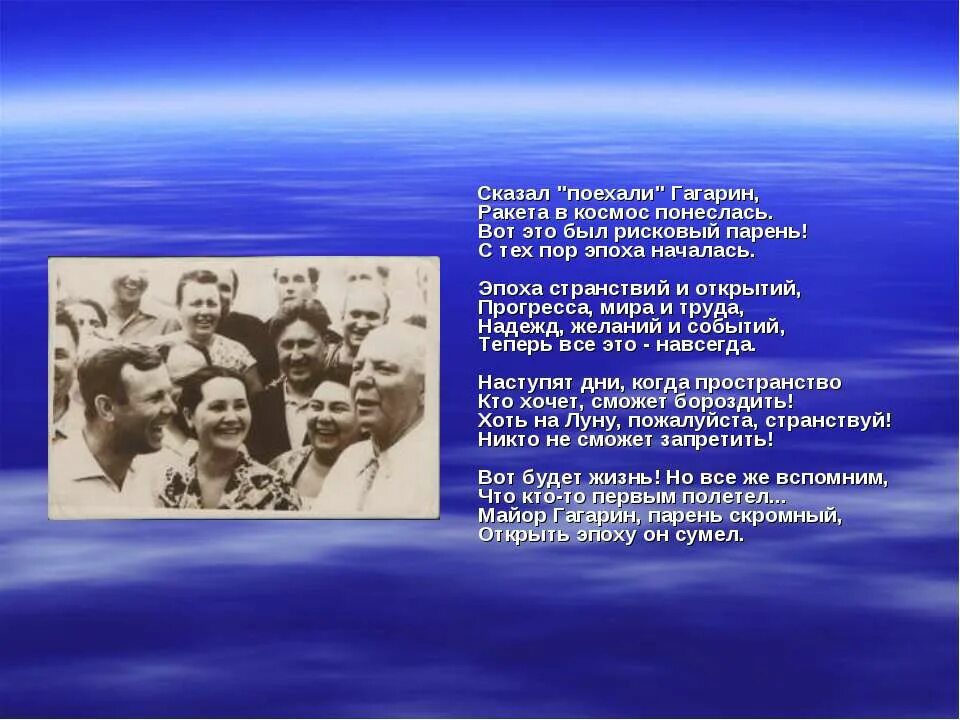 Сказал "поехали" Гагарин,
Ракета в космос понеслась.
Вот это был рисковый парень!
С тех пор эпоха началась.

Эпоха странствий и открытий,
Прогресса, мира и труда,
Надежд, желаний и событий,
Теперь все это - навсегда.

Наступят дни, когда пространство
Кто хочет, сможет бороздить!
Хоть на Луну, пожалуйста, странствуй!
Никто не сможет запретить!

Вот будет жизнь! Но все же вспомним,
Что кто-то первым полетел...
Майор Гагарин, парень скромный,
Открыть эпоху он сумел.